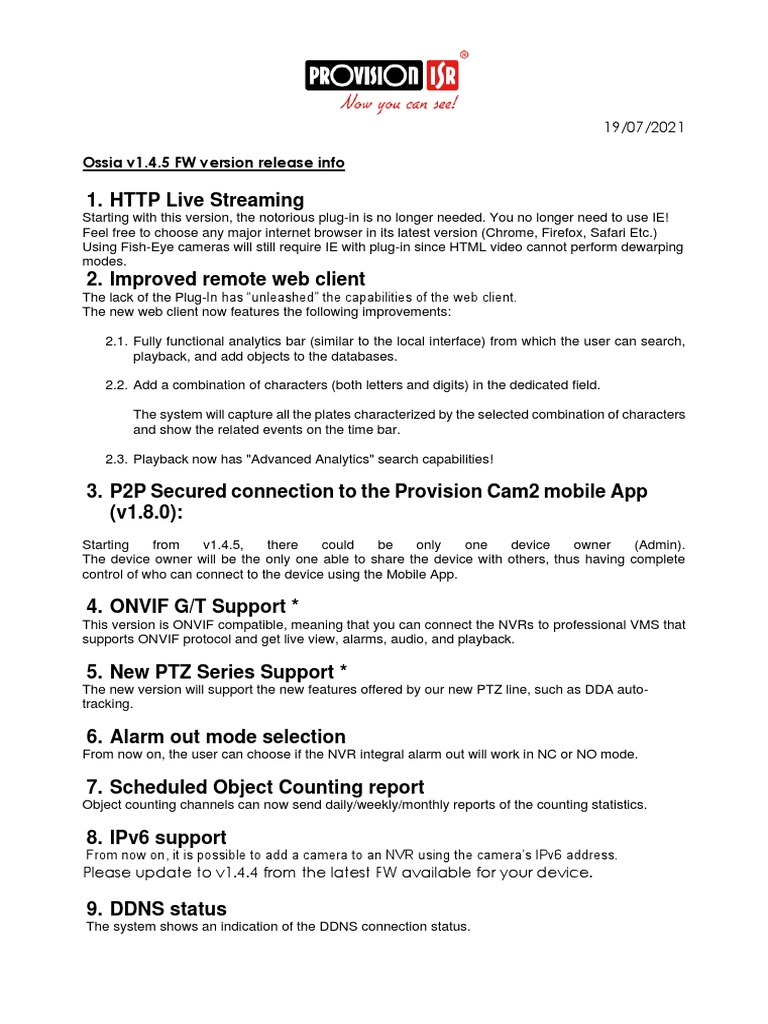 PROVISION ISR®
Now you can see!

19/07/2021

Ossia v1.4.5 FW version release info

1. HTTP Live Streaming
Starting with this version, the notorious plug-in is no longer needed. You no longer need to use IE! Feel free to choose any major internet browser in its latest version (Chrome, Firefox, Safari Etc.) Using Fish-Eye cameras will still require IE with plug-in since HTML video cannot perform dewarping modes.

2. Improved remote web client
The lack of the Plug-In has "unleashed" the capabilities of the web client.
The new web client now features the following improvements:

2.1. Fully functional analytics bar (similar to the local interface) from which the user can search, playback, and add objects to the databases.

2.2. Add a combination of characters (both letters and digits) in the dedicated field.

The system will capture all the plates characterized by the selected combination of characters and show the related events on the time bar.

2.3. Playback now has "Advanced Analytics" search capabilities!

3. P2P Secured connection to the Provision Cam2 mobile App (v1.8.0):
Starting from v1.4.5, there could be only one device owner (Admin). The device owner will be the only one able to share the device with others, thus having complete control of who can connect to the device using the Mobile App.

4. ONVIF G/T Support *
This version is ONVIF compatible, meaning that you can connect the NVRs to professional VMS that supports ONVIF protocol and get live view, alarms, audio, and playback.

5. New PTZ Series Support *
The new version will support the new features offered by our new PTZ line, such as DDA auto-tracking.

6. Alarm out mode selection
From now on, the user can choose if the NVR integral alarm out will work in NC or NO mode.

7. Scheduled Object Counting report
Object counting channels can now send daily/weekly/monthly reports of the counting statistics.

8. IPv6 support
From now on, it is possible to add a camera to an NVR using the camera's IPv6 address.
Please update to v1.4.4 from the latest FW available for your device.

9. DDNS status
The system shows an indication of the DDNS connection status.